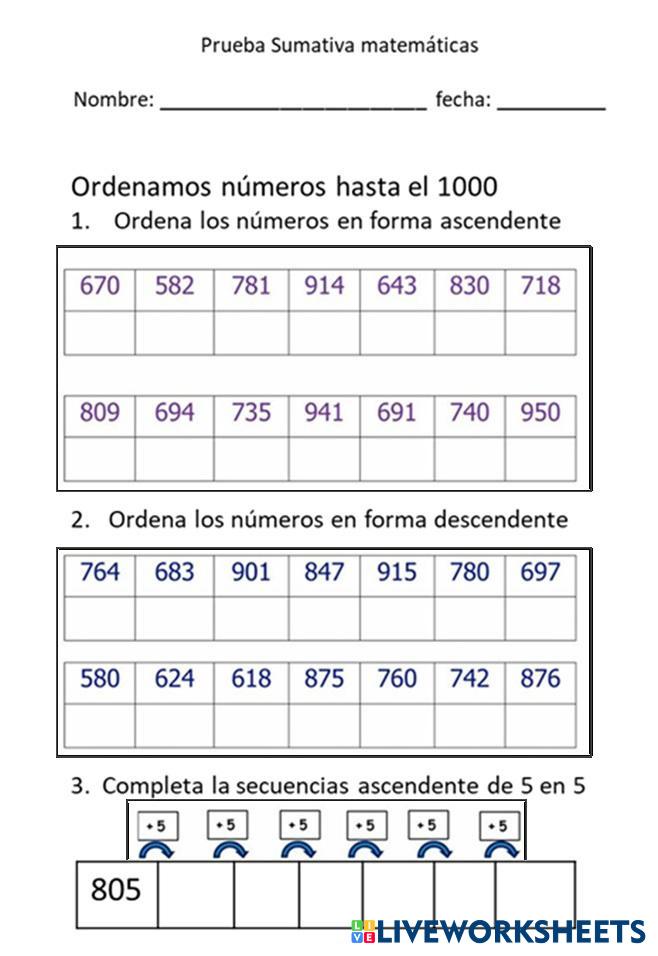 Prueba Sumativa matemáticas

Nombre: ________________________ fecha: __________

Ordenamos números hasta el 1000

1. Ordena los números en forma ascendente

| 670 | 582 | 781 | 914 | 643 | 830 | 718 |
|---|---|---|---|---|---|---|
| | | | | | | |

| 809 | 694 | 735 | 941 | 691 | 740 | 950 |
|---|---|---|---|---|---|---|
| | | | | | | |

2. Ordena los números en forma descendente

| 764 | 683 | 901 | 847 | 915 | 780 | 697 |
|---|---|---|---|---|---|---|
| | | | | | | |

| 580 | 624 | 618 | 875 | 760 | 742 | 876 |
|---|---|---|---|---|---|---|
| | | | | | | |

3. Completa la secuencias ascendente de 5 en 5

+5 +5 +5 +5 +5 +5

| 805 | | | | | | |
|---|---|---|---|---|---|---|

LIVEWORKSHEETS